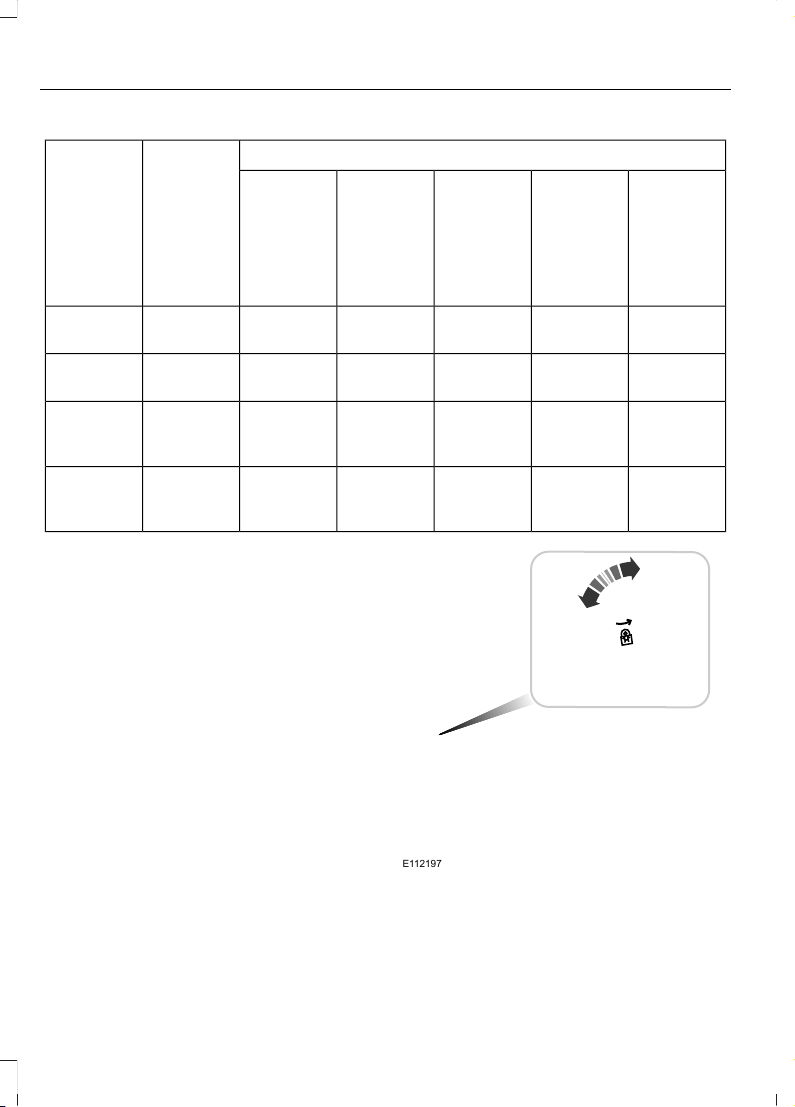 E112197